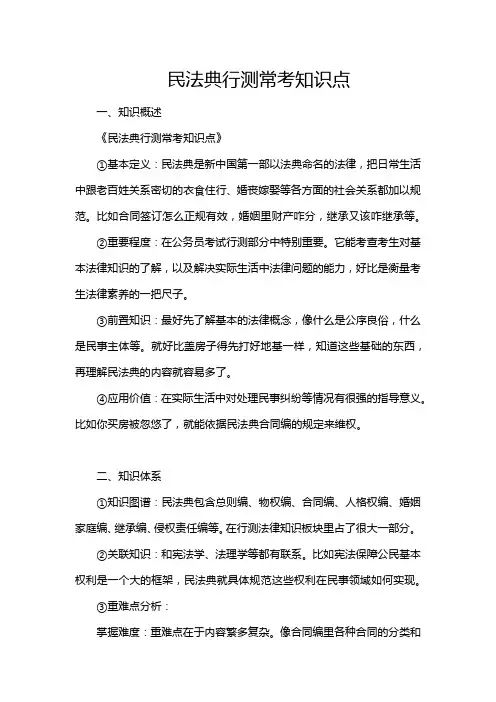 民法典行测常考知识点

一、知识概述

《民法典行测常考知识点》

①基本定义：民法典是新中国第一部以法典命名的法律，把日常生活中跟老百姓关系密切的衣食住行、婚丧嫁娶等各方面的社会关系都加以规范。比如合同签订怎么正规有效，婚姻里财产咋分，继承又该咋继承等。

②重要程度：在公务员考试行测部分中特别重要。它能考查考生对基本法律知识的了解，以及解决实际生活中法律问题的能力，好比是衡量考生法律素养的一把尺子。

③前置知识：最好先了解基本的法律概念，像什么是公序良俗，什么是民事主体等。就好比盖房子得先打好地基一样，知道这些基础的东西，再理解民法典的内容就容易多了。

④应用价值：在实际生活中对处理民事纠纷等情况有很强的指导意义。比如你买房被忽悠了，就能依据民法典合同编的规定来维权。

二、知识体系

①知识图谱：民法典包含总则编、物权编、合同编、人格权编、婚姻家庭编、继承编、侵权责任编等。在行测法律知识板块里占了很大一部分。

②关联知识：和宪法学、法理学等都有联系。比如宪法保障公民基本权利是一个大的框架，民法典就具体规范这些权利在民事领域如何实现。

③重难点分析：

掌握难度：重难点在于内容繁多复杂。像合同编里各种合同的分类和